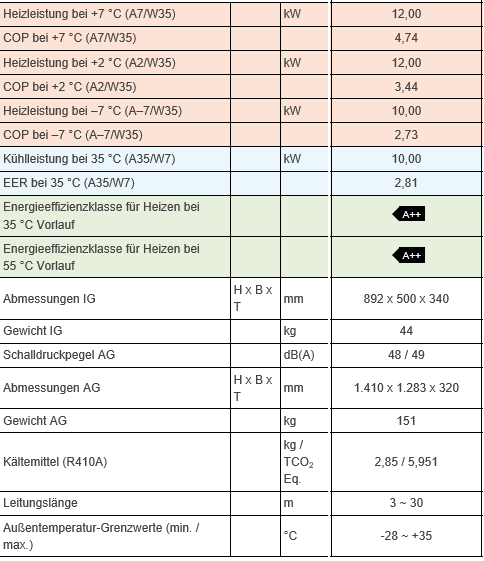 | | | | |
|---|---|---|---|
| Heizleistung bei +7 °C (A7/W35) | | kW | 12,00 |
| COP bei +7 °C (A7/W35) | | | 4,74 |
| Heizleistung bei +2 °C (A2/W35) | | kW | 12,00 |
| COP bei +2 °C (A2/W35) | | | 3,44 |
| Heizleistung bei –7 °C (A–7/W35) | | kW | 10,00 |
| COP bei –7 °C (A–7/W35) | | | 2,73 |
| Kühlleistung bei 35 °C (A35/W7) | | kW | 10,00 |
| EER bei 35 °C (A35/W7) | | | 2,81 |
| Energieeffizienzklasse für Heizen bei 35 °C Vorlauf | | | A++ |
| Energieeffizienzklasse für Heizen bei 55 °C Vorlauf | | | A++ |
| Abmessungen IG | H x B x T | mm | 892 x 500 x 340 |
| Gewicht IG | | kg | 44 |
| Schalldruckpegel AG | | dB(A) | 48 / 49 |
| Abmessungen AG | H x B x T | mm | 1.410 x 1.283 x 320 |
| Gewicht AG | | kg | 151 |
| Kältemittel (R410A) | | kg / $TCO_2$ Eq. | 2,85 / 5,951 |
| Leitungslänge | | m | 3 ~ 30 |
| Außentemperatur-Grenzwerte (min. / max.) | | °C | -28 ~ +35 |